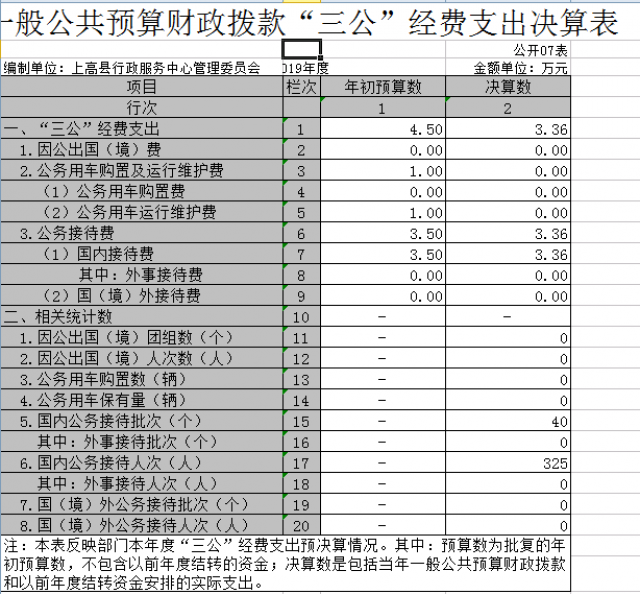 一般公共预算财政拨款“三公”经费支出决算表

公开07表

编制单位：上高县行政服务中心管理委员会 019年度 金额单位：万元

| 项目 | 栏次 | 年初预算数 | 决算数 |
|---|---|---|---|
| 行次 | | 1 | 2 |
| 一、“三公”经费支出 | 1 | 4.50 | 3.36 |
| 1.因公出国（境）费 | 2 | 0.00 | 0.00 |
| 2.公务用车购置及运行维护费 | 3 | 1.00 | 0.00 |
| （1）公务用车购置费 | 4 | 0.00 | 0.00 |
| （2）公务用车运行维护费 | 5 | 1.00 | 0.00 |
| 3.公务接待费 | 6 | 3.50 | 3.36 |
| （1）国内接待费 | 7 | 3.50 | 3.36 |
| 其中：外事接待费 | 8 | 0.00 | 0.00 |
| （2）国（境）外接待费 | 9 | 0.00 | 0.00 |
| 二、相关统计数 | 10 | - | - |
| 1.因公出国（境）团组数（个） | 11 | - | 0 |
| 2.因公出国（境）人次数（人） | 12 | - | 0 |
| 3.公务用车购置数（辆） | 13 | - | 0 |
| 4.公务用车保有量（辆） | 14 | - | 0 |
| 5.国内公务接待批次（个） | 15 | - | 40 |
| 其中：外事接待批次（个） | 16 | - | 0 |
| 6.国内公务接待人次（人） | 17 | - | 325 |
| 其中：外事接待人次（人） | 18 | - | 0 |
| 7.国（境）外公务接待批次（个） | 19 | - | 0 |
| 8.国（境）外公务接待人次（人） | 20 | - | 0 |

注：本表反映部门本年度“三公”经费支出预决算情况。其中：预算数为批复的年初预算数，不包含以前年度结转的资金；决算数是包括当年一般公共预算财政拨款和以前年度结转资金安排的实际支出。